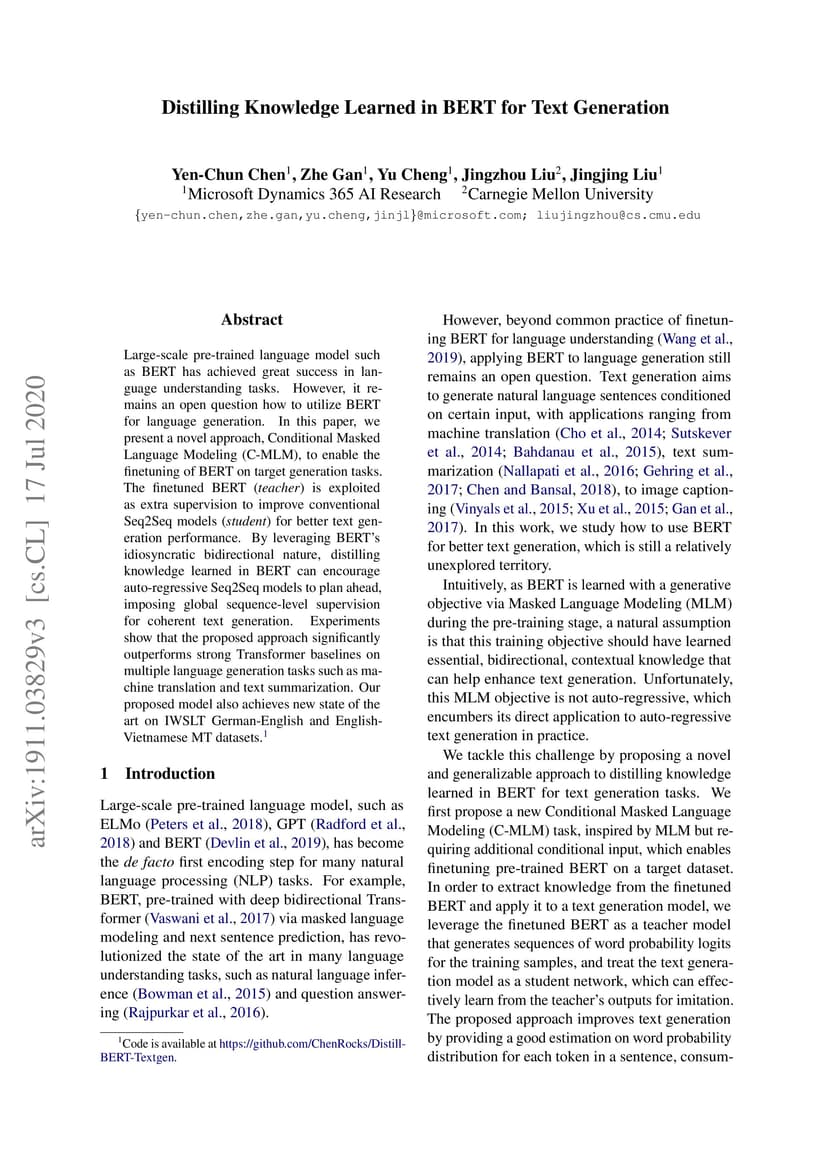 arXiv:1911.03829v3 [cs.CL] 17 Jul 2020

Distilling Knowledge Learned in BERT for Text Generation

Yen-Chun Chen$^1$, Zhe Gan$^1$, Yu Cheng$^1$, Jingzhou Liu$^2$, Jingjing Liu$^1$
$^1$Microsoft Dynamics 365 AI Research $^2$Carnegie Mellon University
{yen-chun.chen,zhe.gan,yu.cheng,jinjl}@microsoft.com; liujingzhou@cs.cmu.edu

Abstract

Large-scale pre-trained language model such as BERT has achieved great success in language understanding tasks. However, it remains an open question how to utilize BERT for language generation. In this paper, we present a novel approach, Conditional Masked Language Modeling (C-MLM), to enable the finetuning of BERT on target generation tasks. The finetuned BERT (teacher) is exploited as extra supervision to improve conventional Seq2Seq models (student) for better text generation performance. By leveraging BERT's idiosyncratic bidirectional nature, distilling knowledge learned in BERT can encourage auto-regressive Seq2Seq models to plan ahead, imposing global sequence-level supervision for coherent text generation. Experiments show that the proposed approach significantly outperforms strong Transformer baselines on multiple language generation tasks such as machine translation and text summarization. Our proposed model also achieves new state of the art on IWSLT German-English and English-Vietnamese MT datasets.$^1$

1 Introduction

Large-scale pre-trained language model, such as ELMo (Peters et al., 2018), GPT (Radford et al., 2018) and BERT (Devlin et al., 2019), has become the de facto first encoding step for many natural language processing (NLP) tasks. For example, BERT, pre-trained with deep bidirectional Transformer (Vaswani et al., 2017) via masked language modeling and next sentence prediction, has revolutionized the state of the art in many language understanding tasks, such as natural language inference (Bowman et al., 2015) and question answering (Rajpurkar et al., 2016).

$^1$Code is available at https://github.com/ChenRocks/Distill-BERT-Textgen.

However, beyond common practice of finetuning BERT for language understanding (Wang et al., 2019), applying BERT to language generation still remains an open question. Text generation aims to generate natural language sentences conditioned on certain input, with applications ranging from machine translation (Cho et al., 2014; Sutskever et al., 2014; Bahdanau et al., 2015), text summarization (Nallapati et al., 2016; Gehring et al., 2017; Chen and Bansal, 2018), to image captioning (Vinyals et al., 2015; Xu et al., 2015; Gan et al., 2017). In this work, we study how to use BERT for better text generation, which is still a relatively unexplored territory.

Intuitively, as BERT is learned with a generative objective via Masked Language Modeling (MLM) during the pre-training stage, a natural assumption is that this training objective should have learned essential, bidirectional, contextual knowledge that can help enhance text generation. Unfortunately, this MLM objective is not auto-regressive, which encumbers its direct application to auto-regressive text generation in practice.

We tackle this challenge by proposing a novel and generalizable approach to distilling knowledge learned in BERT for text generation tasks. We first propose a new Conditional Masked Language Modeling (C-MLM) task, inspired by MLM but requiring additional conditional input, which enables finetuning pre-trained BERT on a target dataset. In order to extract knowledge from the finetuned BERT and apply it to a text generation model, we leverage the finetuned BERT as a teacher model that generates sequences of word probability logits for the training samples, and treat the text generation model as a student network, which can effectively learn from the teacher's outputs for imitation. The proposed approach improves text generation by providing a good estimation on word probability distribution for each token in a sentence, consum-